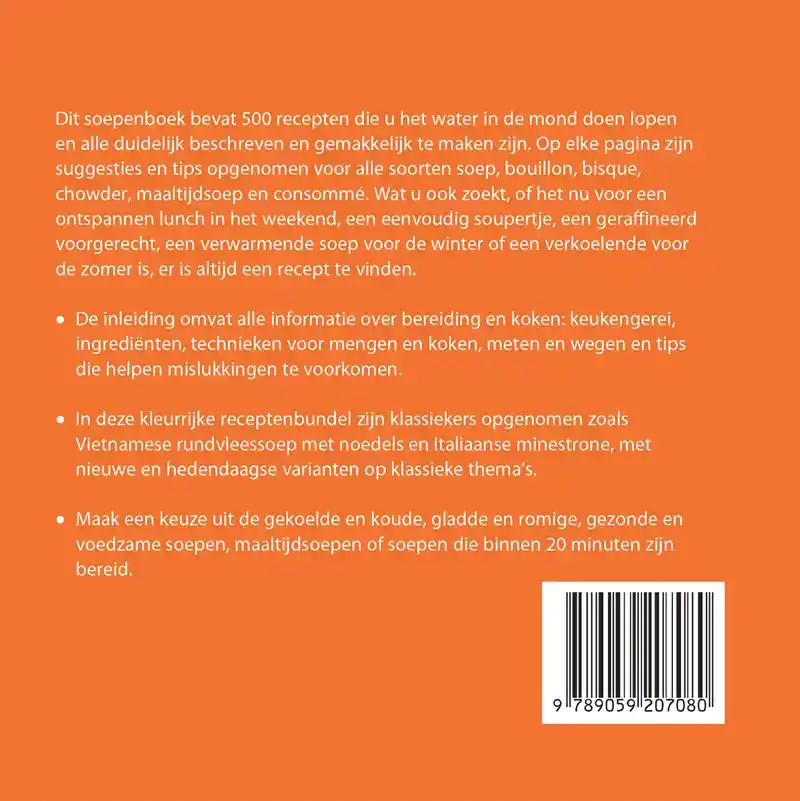 Dit soepenboek bevat 500 recepten die u het water in de mond doen lopen en alle duidelijk beschreven en gemakkelijk te maken zijn. Op elke pagina zijn suggesties en tips opgenomen voor alle soorten soep, bouillon, bisque, chowder, maaltijdsoep en consommé. Wat u ook zoekt, of het nu voor een ontspannen lunch in het weekend, een eenvoudig soupertje, een geraffineerd voorgerecht, een verwarmende soep voor de winter of een verkoelende voor de zomer is, er is altijd een recept te vinden.

• De inleiding omvat alle informatie over bereiding en koken: keukengerei, ingrediënten, technieken voor mengen en koken, meten en wegen en tips die helpen mislukkingen te voorkomen.

• In deze kleurrijke receptenbundel zijn klassiekers opgenomen zoals Vietnamese rundvleessoep met noedels en Italiaanse minestrone, met nieuwe en hedendaagse varianten op klassieke thema's.

• Maak een keuze uit de gekoelde en koude, gladde en romige, gezonde en voedzame soepen, maaltijdsoepen of soepen die binnen 20 minuten zijn bereid.

9 789059 207080